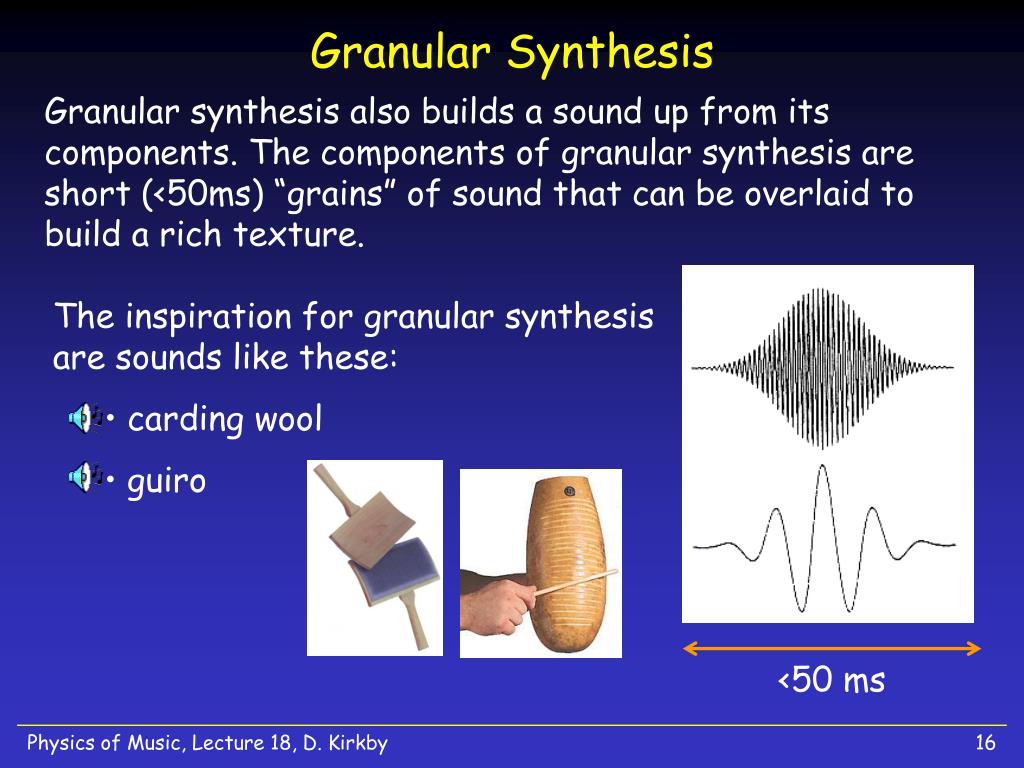 Granular Synthesis

Granular synthesis also builds a sound up from its components. The components of granular synthesis are short (<50ms) “grains” of sound that can be overlaid to build a rich texture.

The inspiration for granular synthesis are sounds like these:

• carding wool

• guiro

<50 ms

Physics of Music, Lecture 18, D. Kirkby

16